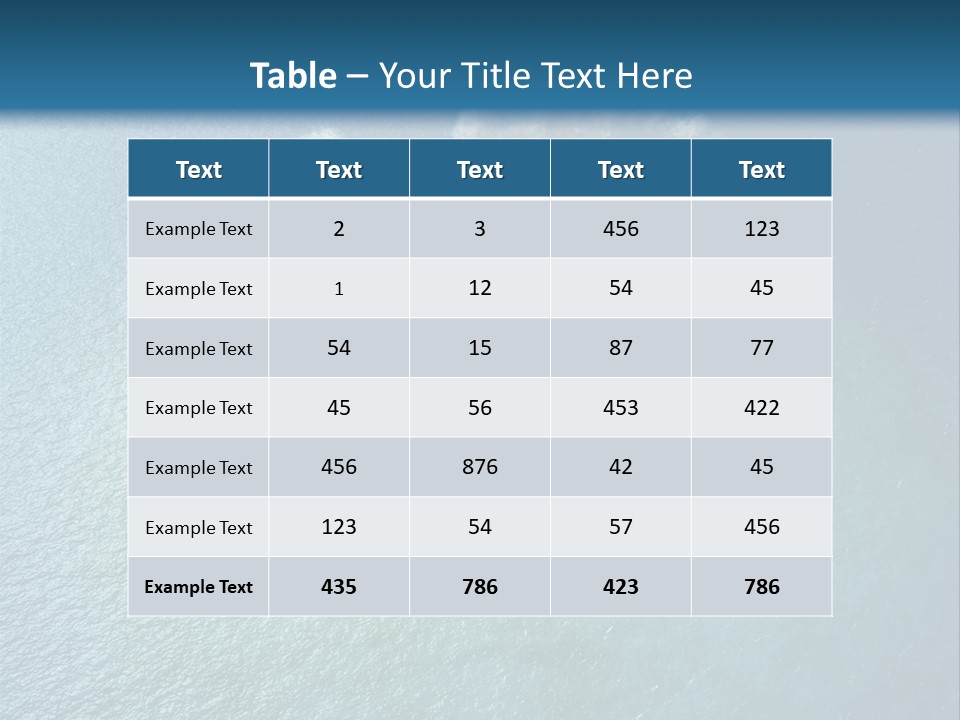 Table – Your Title Text Here

| Text | Text | Text | Text | Text |
|---|---|---|---|---|
| Example Text | 2 | 3 | 456 | 123 |
| Example Text | 1 | 12 | 54 | 45 |
| Example Text | 54 | 15 | 87 | 77 |
| Example Text | 45 | 56 | 453 | 422 |
| Example Text | 456 | 876 | 42 | 45 |
| Example Text | 123 | 54 | 57 | 456 |
| Example Text | 435 | 786 | 423 | 786 |